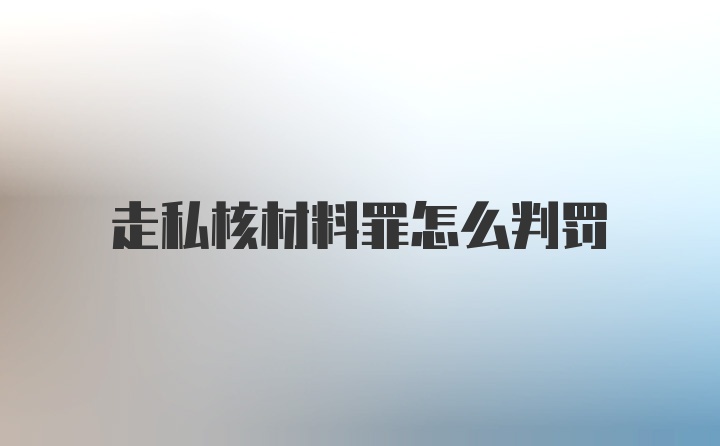 走私核材料罪怎么判罚